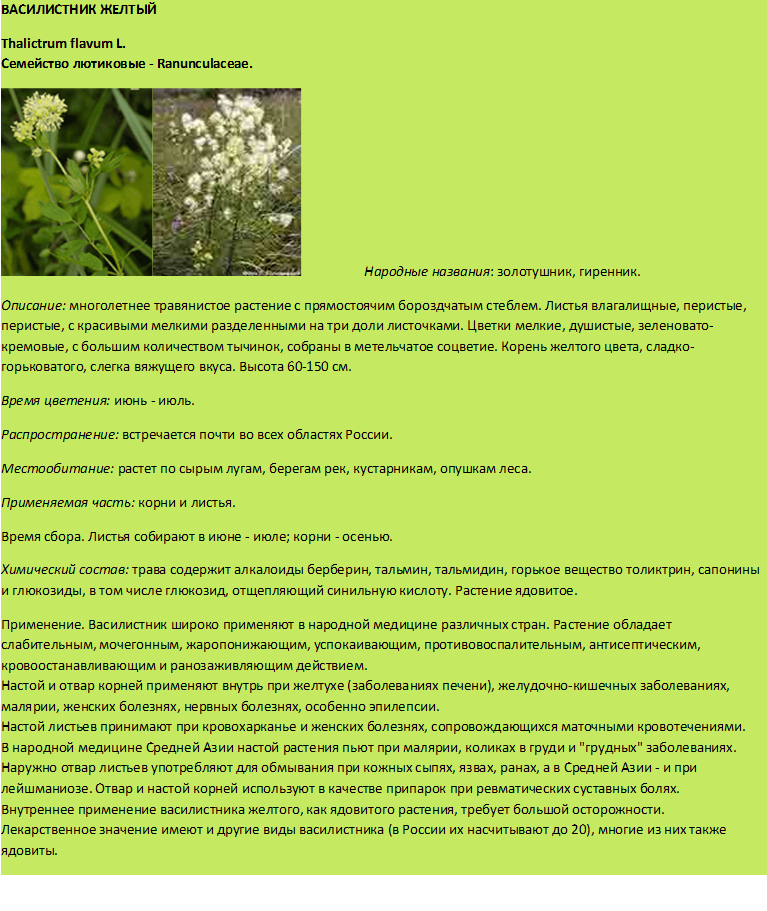 ВАСИЛИСТНИК ЖЕЛТЫЙ

Thalictrum flavum L.
Семейство лютиковые - Ranunculaceae.

Народные названия: золотушник, гиренник.

Описание: многолетнее травянистое растение с прямостоячим бороздчатым стеблем. Листья влагалищные, перистые, перистые, с красивыми мелкими разделенными на три доли листочками. Цветки мелкие, душистые, зеленовато-кремовые, с большим количеством тычинок, собраны в метельчатое соцветие. Корень желтого цвета, сладко-горьковатого, слегка вяжущего вкуса. Высота 60-150 см.

Время цветения: июнь - июль.

Распространение: встречается почти во всех областях России.

Местообитание: растет по сырым лугам, берегам рек, кустарникам, опушкам леса.

Применяемая часть: корни и листья.

Время сбора. Листья собирают в июне - июле; корни - осенью.

Химический состав: трава содержит алкалоиды берберин, тальмин, тальмидин, горькое вещество толиктрин, сапонины и глюкозиды, в том числе глюкозид, отщепляющий синильную кислоту. Растение ядовитое.

Применение. Василистник широко применяют в народной медицине различных стран. Растение обладает слабительным, мочегонным, жаропонижающим, успокаивающим, противовоспалительным, антисептическим, кровоостанавливающим и ранозаживляющим действием.
Настой и отвар корней применяют внутрь при желтухе (заболеваниях печени), желудочно-кишечных заболеваниях, малярии, женских болезнях, нервных болезнях, особенно эпилепсии.
Настой листьев принимают при кровохарканье и женских болезнях, сопровождающихся маточными кровотечениями.
В народной медицине Средней Азии настой растения пьют при малярии, коликах в груди и "грудных" заболеваниях.
Наружно отвар листьев употребляют для обмывания при кожных сыпях, язвах, ранах, а в Средней Азии - и при лейшманиозе. Отвар и настой корней используют в качестве припарок при ревматических суставных болях.
Внутреннее применение василистника желтого, как ядовитого растения, требует большой осторожности.
Лекарственное значение имеют и другие виды василистника (в России их насчитывают до 20), многие из них также ядовиты.